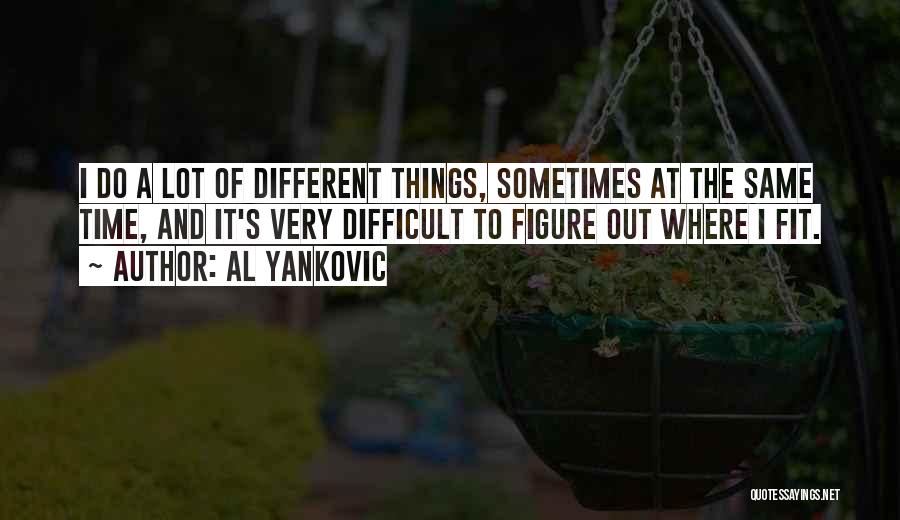 I DO A LOT OF DIFFERENT THINGS, SOMETIMES AT THE SAME TIME, AND IT'S VERY DIFFICULT TO FIGURE OUT WHERE I FIT.
~ AUTHOR: AL YANKOVIC

QUOTESSAYINGS.NET